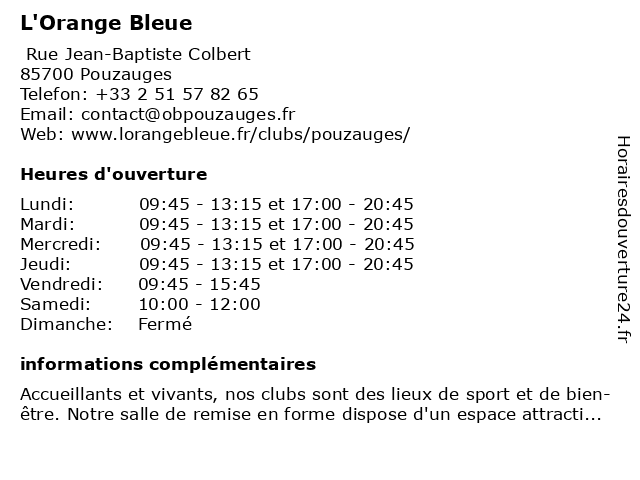 L'Orange Bleue

Rue Jean-Baptiste Colbert
85700 Pouzauges
Telefon: +33 2 51 57 82 65
Email: contact@obpouzauges.fr
Web: www.lorangebleue.fr/clubs/pouzauges/

Heures d'ouverture

| | |
|---|---|
| Lundi: | 09:45 - 13:15 et 17:00 - 20:45 |
| Mardi: | 09:45 - 13:15 et 17:00 - 20:45 |
| Mercredi: | 09:45 - 13:15 et 17:00 - 20:45 |
| Jeudi: | 09:45 - 13:15 et 17:00 - 20:45 |
| Vendredi: | 09:45 - 15:45 |
| Samedi: | 10:00 - 12:00 |
| Dimanche: | Fermé |

informations complémentaires

Accueillants et vivants, nos clubs sont des lieux de sport et de bien-être. Notre salle de remise en forme dispose d'un espace attracti...

Horairesdouverture24.fr